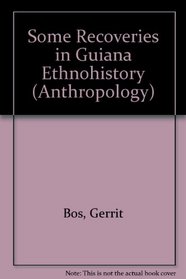 Some Recoveries in Guiana Ethnohistory (Anthropology)

Bos, Gerrit

Note: This is not the actual book cover